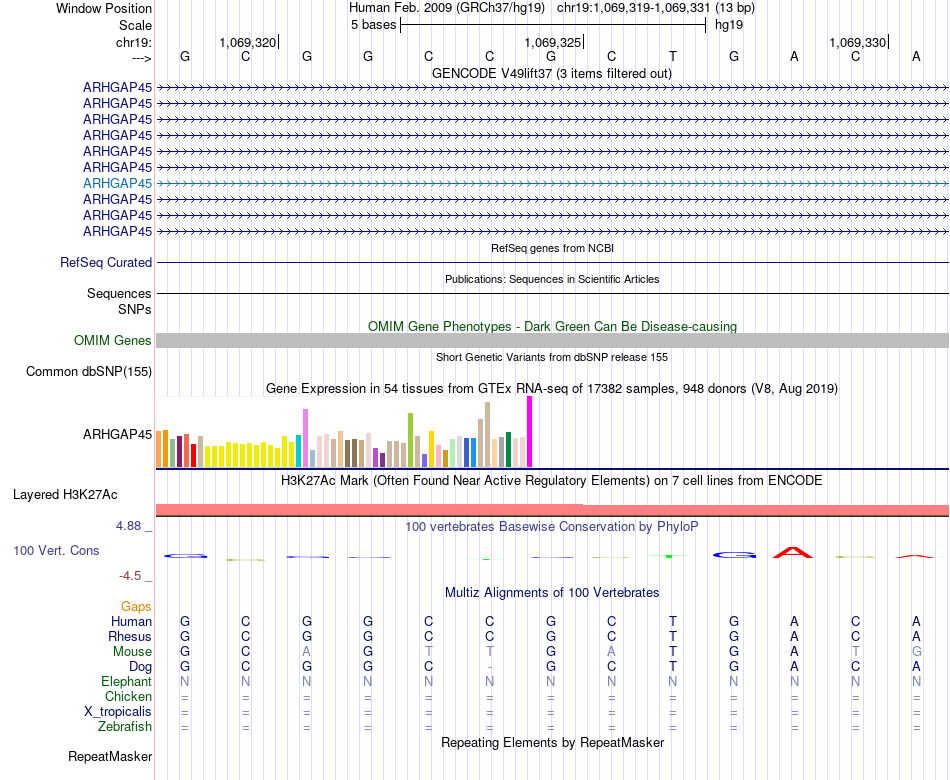 Window Position Human Feb. 2009 (GRCh37/hg19) chr19:1,069,319-1,069,331 (13 bp)
Scale 5 bases hg19
chr19: 1,069,320 1,069,325 1,069,330
---> G C G G C C G C T G A C A
GENCODE V49lift37 (3 items filtered out)
ARHGAP45
ARHGAP45
ARHGAP45
ARHGAP45
ARHGAP45
ARHGAP45
ARHGAP45
ARHGAP45
ARHGAP45
ARHGAP45
RefSeq genes from NCBI
RefSeq Curated
Publications: Sequences in Scientific Articles
Sequences
SNPs
OMIM Gene Phenotypes - Dark Green Can Be Disease-causing
OMIM Genes
Short Genetic Variants from dbSNP release 155
Common dbSNP(155)
Gene Expression in 54 tissues from GTEx RNA-seq of 17382 samples, 948 donors (V8, Aug 2019)
ARHGAP45
H3K27Ac Mark (Often Found Near Active Regulatory Elements) on 7 cell lines from ENCODE
Layered H3K27Ac
4.88 _ 100 vertebrates Basewise Conservation by PhyloP
100 Vert. Cons
-4.5 _
Multiz Alignments of 100 Vertebrates
Gaps
Human G C G G C C G C T G A C A
Rhesus G C G G C C G C T G A C A
Mouse G C A G T T G A T G A T G
Dog G C G G C - G C T G A C A
Elephant N N N N N N N N N N N N N
Chicken = = = = = = = = = = = = =
X_tropicalis = = = = = = = = = = = = =
Zebrafish = = = = = = = = = = = = =
Repeating Elements by RepeatMasker
RepeatMasker